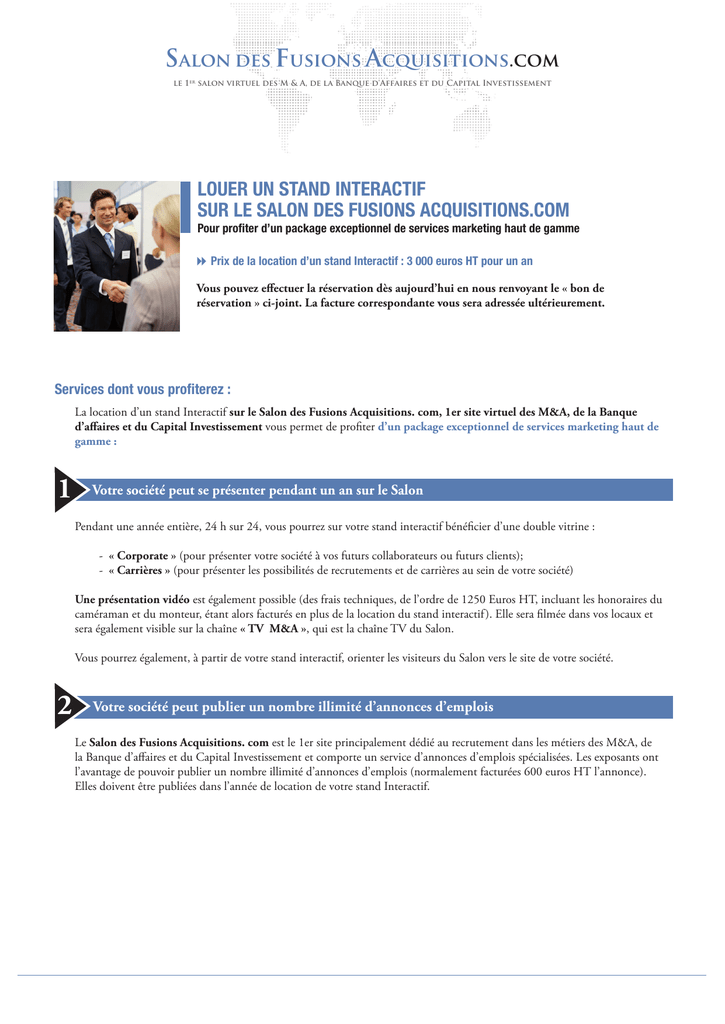 SALON DES FUSIONS ACQUISITIONS.COM

LE 1ER SALON VIRTUEL DES M & A, DE LA BANQUE D'AFFAIRES ET DU CAPITAL INVESTISSEMENT

LOUER UN STAND INTERACTIF SUR LE SALON DES FUSIONS ACQUISITIONS.COM

Pour profiter d'un package exceptionnel de services marketing haut de gamme

Prix de la location d'un stand Interactif : 3 000 euros HT pour un an

Vous pouvez effectuer la réservation dès aujourd'hui en nous renvoyant le « bon de réservation » ci-joint. La facture correspondante vous sera adressée ultérieurement.

Services dont vous profiterez :

La location d'un stand Interactif sur le Salon des Fusions Acquisitions. com, 1er site virtuel des M&A, de la Banque d'affaires et du Capital Investissement vous permet de profiter d'un package exceptionnel de services marketing haut de gamme :

1 Votre société peut se présenter pendant un an sur le Salon

Pendant une année entière, 24 h sur 24, vous pourrez sur votre stand interactif bénéficier d'une double vitrine :

- « Corporate » (pour présenter votre société à vos futurs collaborateurs ou futurs clients);
- « Carrières » (pour présenter les possibilités de recrutements et de carrières au sein de votre société)

Une présentation vidéo est également possible (des frais techniques, de l'ordre de 1250 Euros HT, incluant les honoraires du caméraman et du monteur, étant alors facturés en plus de la location du stand interactif). Elle sera filmée dans vos locaux et sera également visible sur la chaîne « TV M&A », qui est la chaîne TV du Salon.

Vous pourrez également, à partir de votre stand interactif, orienter les visiteurs du Salon vers le site de votre société.

2 Votre société peut publier un nombre illimité d'annonces d'emplois

Le Salon des Fusions Acquisitions. com est le 1er site principalement dédié au recrutement dans les métiers des M&A, de la Banque d'affaires et du Capital Investissement et comporte un service d'annonces d'emplois spécialisées. Les exposants ont l'avantage de pouvoir publier un nombre illimité d'annonces d'emplois (normalement facturées 600 euros HT l'annonce). Elles doivent être publiées dans l'année de location de votre stand Interactif.